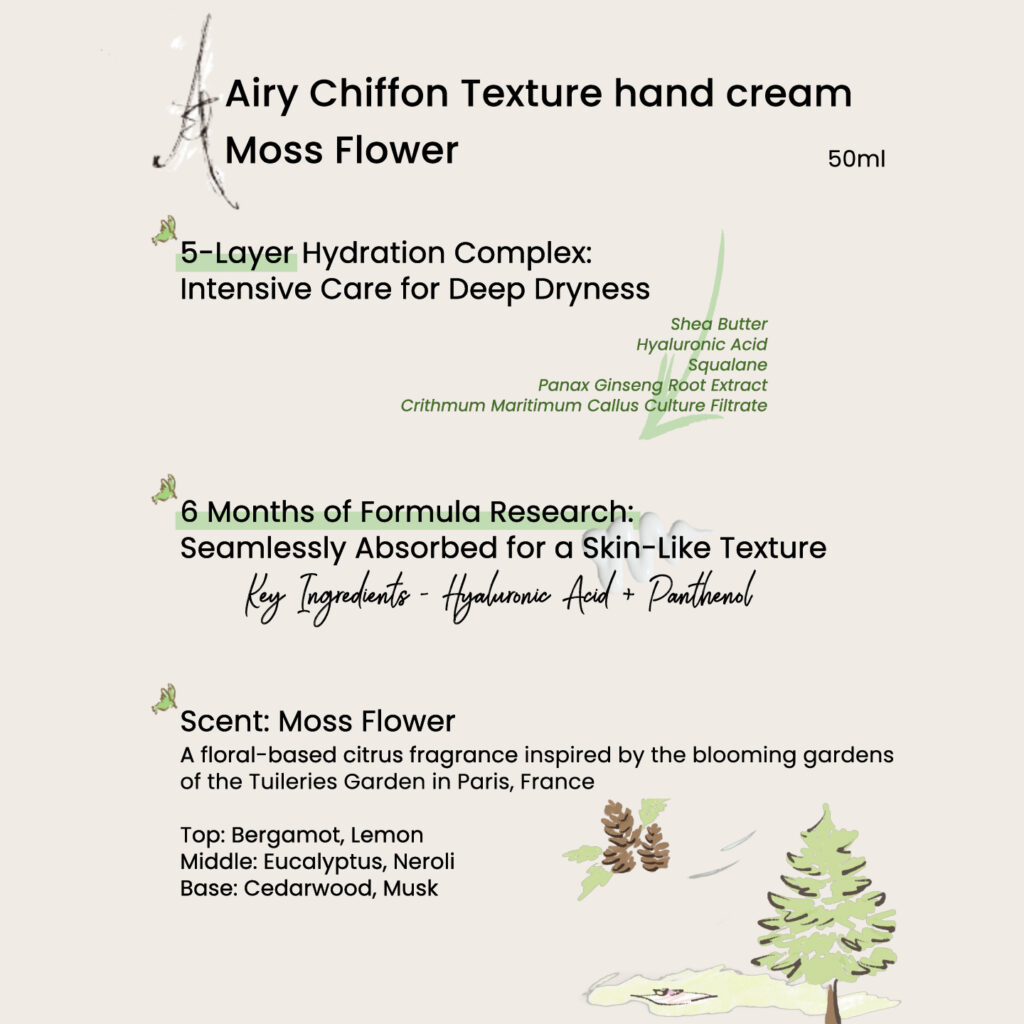 Airy Chiffon Texture hand cream
Moss Flower

50ml

5-Layer Hydration Complex:
Intensive Care for Deep Dryness

Shea Butter
Hyaluronic Acid
Squalane
Panax Ginseng Root Extract
Crithmum Maritimum Callus Culture Filtrate

6 Months of Formula Research:
Seamlessly Absorbed for a Skin-Like Texture

Key Ingredients - Hyaluronic Acid + Panthenol

Scent: Moss Flower
A floral-based citrus fragrance inspired by the blooming gardens of the Tuileries Garden in Paris, France

Top: Bergamot, Lemon
Middle: Eucalyptus, Neroli
Base: Cedarwood, Musk